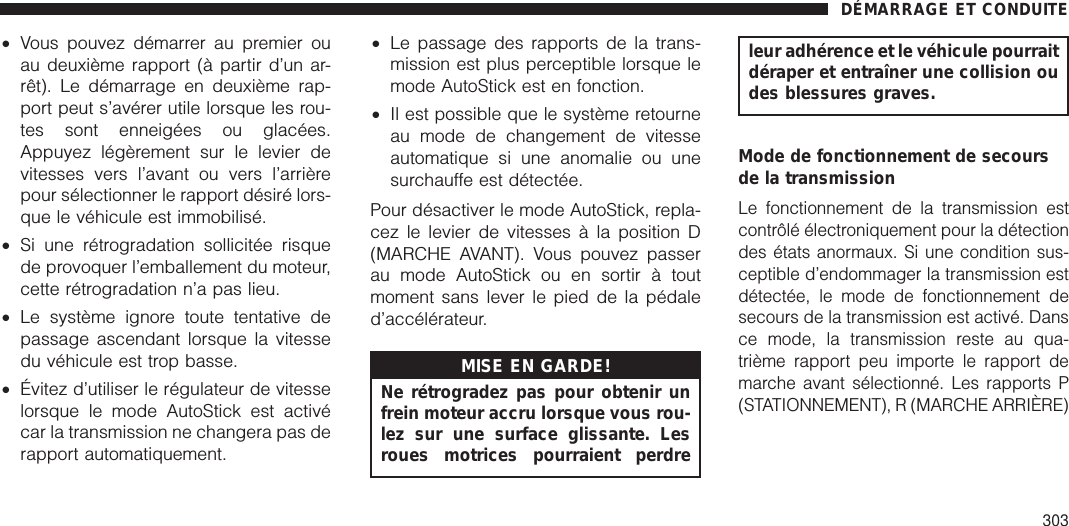 DÉMARRAGE ET CONDUITE

• Vous pouvez démarrer au premier ou au deuxième rapport (à partir d'un arrêt). Le démarrage en deuxième rapport peut s'avérer utile lorsque les routes sont enneigées ou glacées. Appuyez légèrement sur le levier de vitesses vers l'avant ou vers l'arrière pour sélectionner le rapport désiré lorsque le véhicule est immobilisé.

• Si une rétrogradation sollicitée risque de provoquer l'emballement du moteur, cette rétrogradation n'a pas lieu.

• Le système ignore toute tentative de passage ascendant lorsque la vitesse du véhicule est trop basse.

• Évitez d'utiliser le régulateur de vitesse lorsque le mode AutoStick est activé car la transmission ne changera pas de rapport automatiquement.

• Le passage des rapports de la transmission est plus perceptible lorsque le mode AutoStick est en fonction.

• Il est possible que le système retourne au mode de changement de vitesse automatique si une anomalie ou une surchauffe est détectée.

Pour désactiver le mode AutoStick, replacez le levier de vitesses à la position D (MARCHE AVANT). Vous pouvez passer au mode AutoStick ou en sortir à tout moment sans lever le pied de la pédale d'accélérateur.

MISE EN GARDE!

Ne rétrogradez pas pour obtenir un frein moteur accru lorsque vous roulez sur une surface glissante. Les roues motrices pourraient perdre leur adhérence et le véhicule pourrait déraper et entraîner une collision ou des blessures graves.

Mode de fonctionnement de secours de la transmission

Le fonctionnement de la transmission est contrôlé électroniquement pour la détection des états anormaux. Si une condition susceptible d'endommager la transmission est détectée, le mode de fonctionnement de secours de la transmission est activé. Dans ce mode, la transmission reste au quatrième rapport peu importe le rapport de marche avant sélectionné. Les rapports P (STATIONNEMENT), R (MARCHE ARRIÈRE)

303